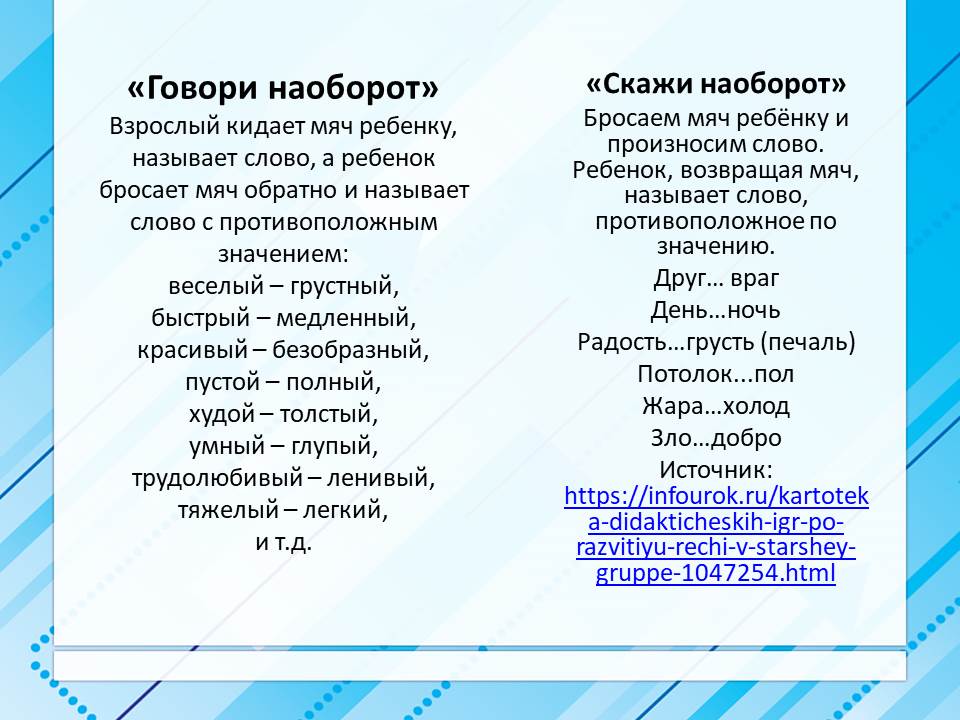 «Говори наоборот»
Взрослый кидает мяч ребенку, называет слово, а ребенок бросает мяч обратно и называет слово с противоположным значением:
веселый – грустный,
быстрый – медленный,
красивый – безобразный,
пустой – полный,
худой – толстый,
умный – глупый,
трудолюбивый – ленивый,
тяжелый – легкий,
и т.д.

«Скажи наоборот»
Бросаем мяч ребёнку и произносим слово. Ребенок, возвращая мяч, называет слово, противоположное по значению.
Друг… враг
День…ночь
Радость…грусть (печаль)
Потолок...пол
Жара…холод
Зло…добро
Источник: https://infourok.ru/kartoteka-didakticheskih-igr-po-razvitiyu-rechi-v-starshey-gruppe-1047254.html